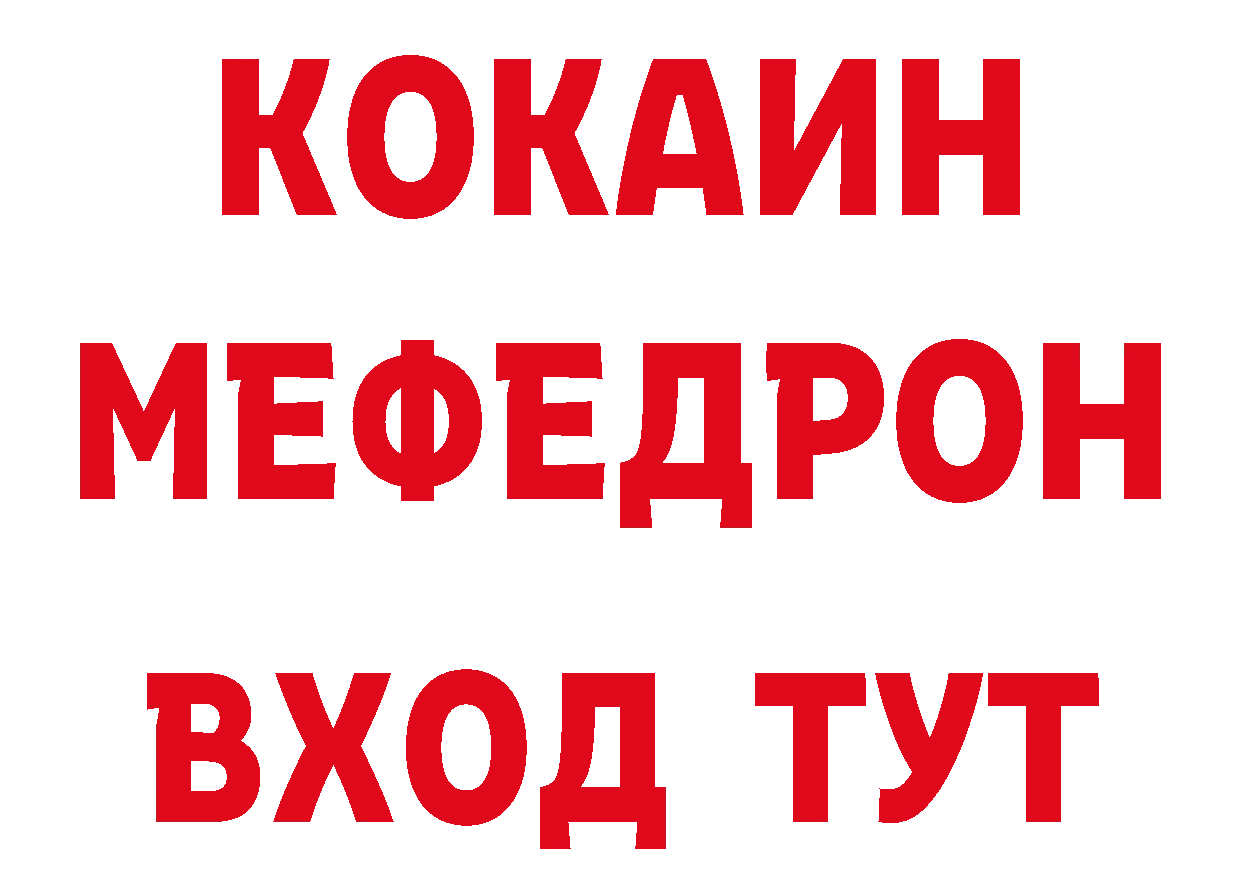 КОКАИН
МЕФЕДРОН
ВХОД ТУТ